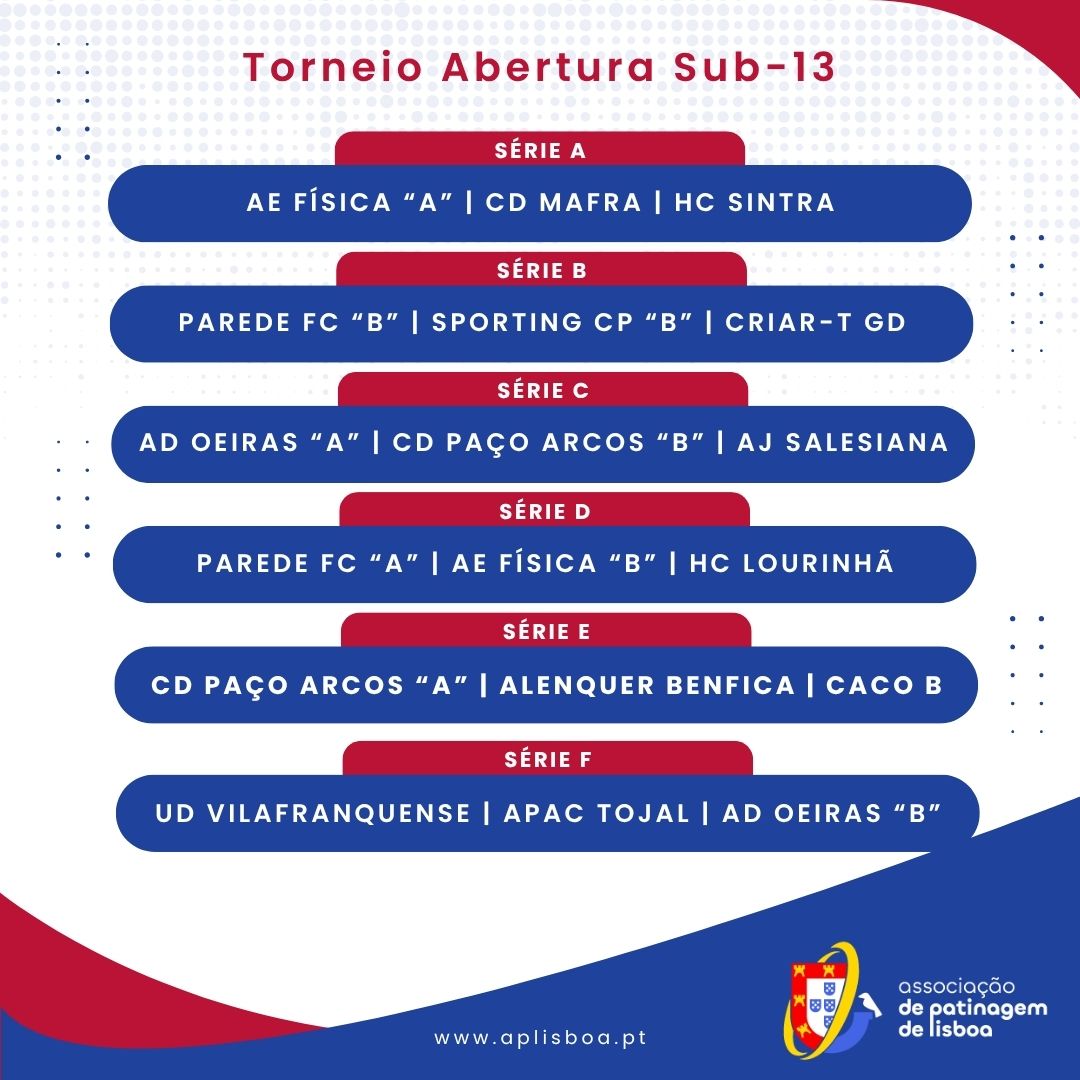 Torneio Abertura Sub-13

SÉRIE A

AE FÍSICA "A" | CD MAFRA | HC SINTRA

SÉRIE B

PAREDE FC "B" | SPORTING CP "B" | CRIAR-T GD

SÉRIE C

AD OEIRAS "A" | CD PAÇO ARCOS "B" | AJ SALESIANA

SÉRIE D

PAREDE FC "A" | AE FÍSICA "B" | HC LOURINHÃ

SÉRIE E

CD PAÇO ARCOS "A" | ALENQUER BENFICA | CACO B

SÉRIE F

UD VILAFRANQUENSE | APAC TOJAL | AD OEIRAS "B"

www.aplisboa.pt

associação
de patinagem
de lisboa